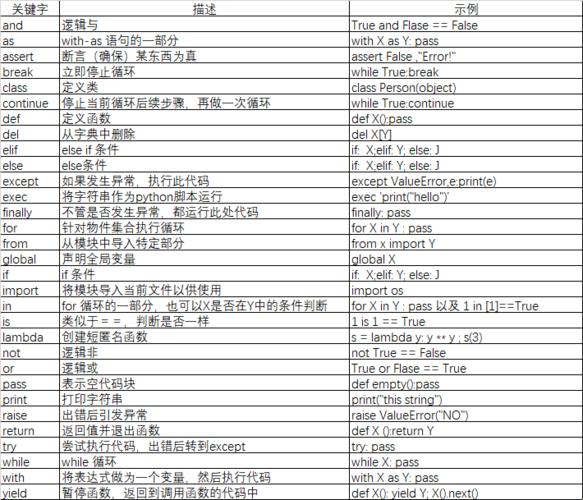 | 关键字 | 描述 | 示例 |
|---|---|---|
| and | 逻辑与 | True and Flase == False |
| as | with-as 语句的一部分 | with X as Y: pass |
| assert | 断言（确保）某东西为真 | assert False ,"Error!" |
| break | 立即停止循环 | while True:break |
| class | 定义类 | class Person(object) |
| continue | 停止当前循环后续步骤，再做一次循环 | while True:continue |
| def | 定义函数 | def X():pass |
| del | 从字典中删除 | del X[Y] |
| elif | else if 条件 | if: X;elif: Y; else: J |
| else | else条件 | if: X;elif: Y; else: J |
| except | 如果发生异常，执行此代码 | except ValueError,e:print(e) |
| exec | 将字符串作为python脚本运行 | exec 'print("hello")' |
| finally | 不管是否发生异常，都运行此处代码 | finally: pass |
| for | 针对物件集合执行循环 | for X in Y : pass |
| from | 从模块中导入特定部分 | from x import Y |
| global | 声明全局变量 | global X |
| if | if 条件 | if: X;elif: Y; else: J |
| import | 将模块导入当前文件以供使用 | import os |
| in | for 循环的一部分，也可以X是否在Y中的条件判断 | for X in Y : pass 以及 1 in [1]==True |
| is | 类似于 = =，判断是否一样 | 1 is 1 == True |
| lambda | 创建短匿名函数 | s = lambda y: y ** y ; s(3) |
| not | 逻辑非 | not True == False |
| or | 逻辑或 | True or Flase == True |
| pass | 表示空代码块 | def empty():pass |
| print | 打印字符串 | print("this string") |
| raise | 出错后引发异常 | raise ValueError("NO") |
| return | 返回值并退出函数 | def X ():return Y |
| try | 尝试执行代码，出错后转到except | try: pass |
| while | while 循环 | while X: pass |
| with | 将表达式做为一个变量，然后执行代码 | with X as Y: pass |
| yield | 暂停函数，返回到调用函数的代码中 | def X(): yield Y; X().next() |